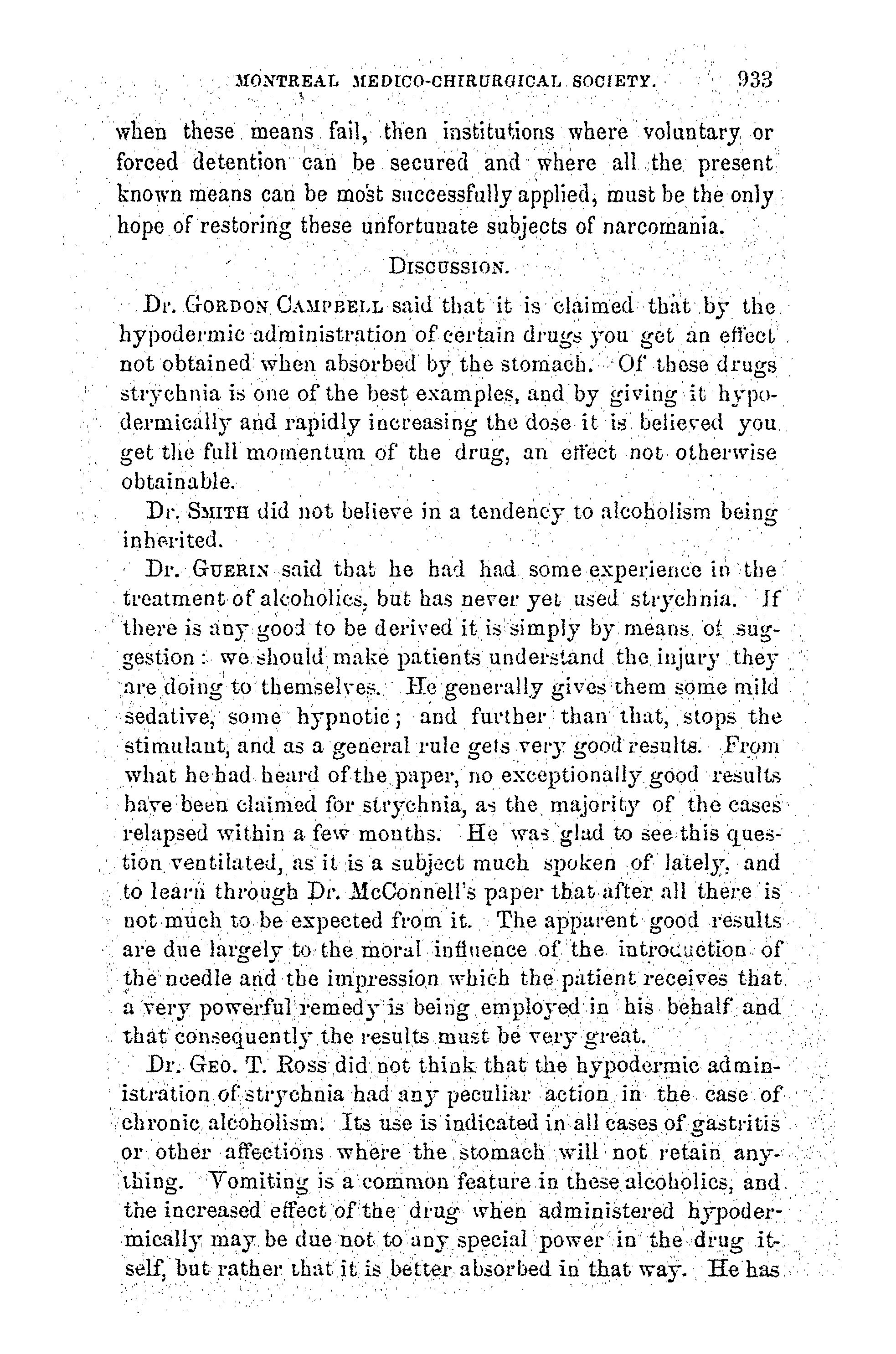 MONTREAL MEDICO-CHIRURGICAL SOCIETY. 933

when these means fail, then institutions where voluntary or forced detention can be secured and where all the present known means can be most successfully applied, must be the only hope of restoring these unfortunate subjects of narcomania.

DISCUSSION.

Dr. GORDON CAMPBELL said that it is claimed that by the hypodermic administration of certain drugs you get an effect not obtained when absorbed by the stomach. Of these drugs strychnia is one of the best examples, and by giving it hypodermically and rapidly increasing the dose it is believed you get the full momentum of the drug, an effect not otherwise obtainable.

Dr. SMITH did not believe in a tendency to alcoholism being inherited.

Dr. GUERIN said that he had had some experience in the treatment of alcoholics, but has never yet used strychnia. If there is any good to be derived it is simply by means of suggestion: we should make patients understand the injury they are doing to themselves. He generally gives them some mild sedative, some hypnotic; and further than that, stops the stimulant, and as a general rule gets very good results. From what he had heard of the paper, no exceptionally good results have been claimed for strychnia, as the majority of the cases relapsed within a few months. He was glad to see this question ventilated, as it is a subject much spoken of lately, and to learn through Dr. McConnell's paper that after all there is not much to be expected from it. The apparent good results are due largely to the moral influence of the introduction of the needle and the impression which the patient receives that a very powerful remedy is being employed in his behalf and that consequently the results must be very great.

Dr. GEO. T. ROSS did not think that the hypodermic administration of strychnia had any peculiar action in the case of chronic alcoholism. Its use is indicated in all cases of gastritis or other affections where the stomach will not retain anything. Vomiting is a common feature in these alcoholics, and the increased effect of the drug when administered hypodermically may be due not to any special power in the drug itself, but rather that it is better absorbed in that way. He has